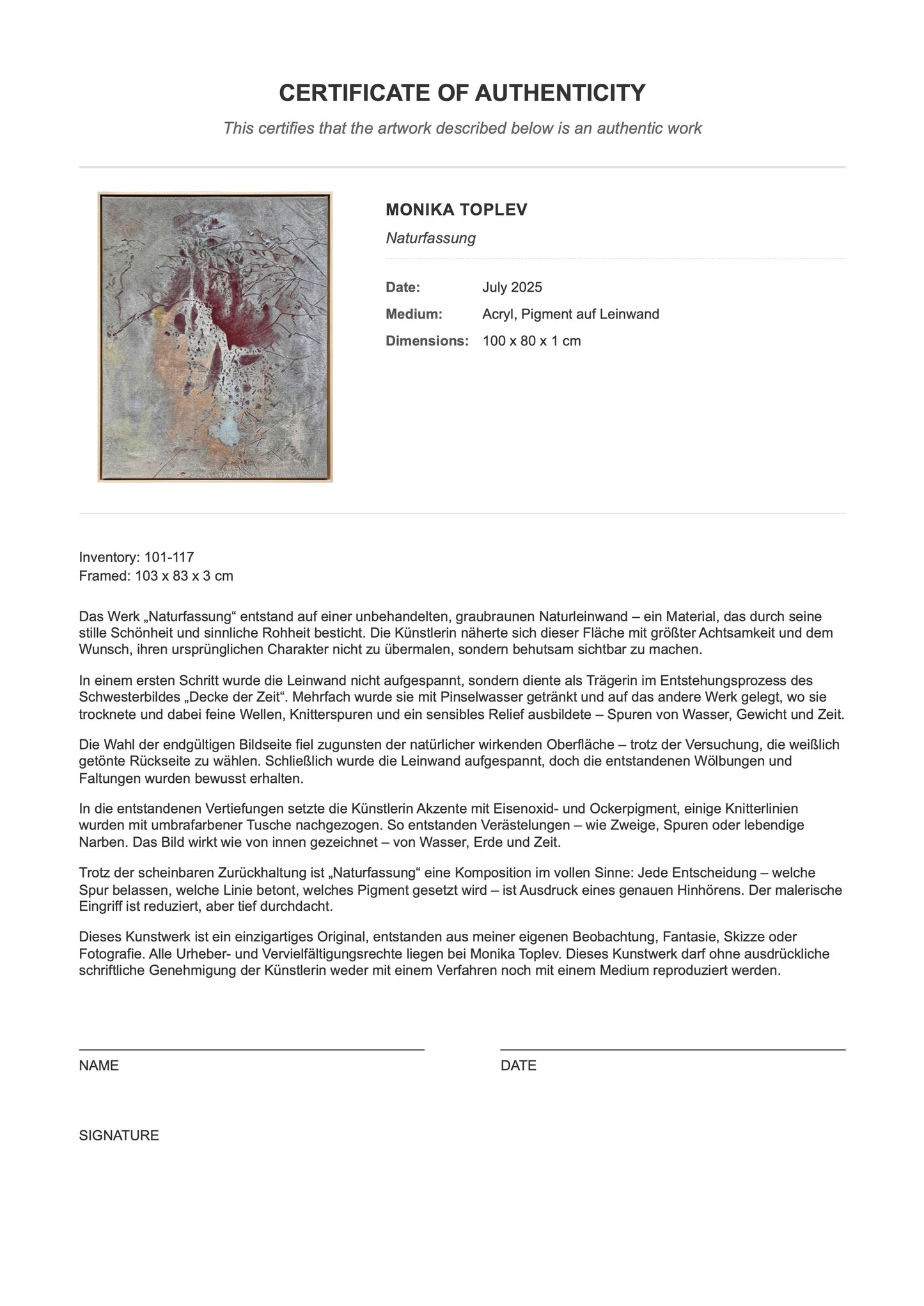 CERTIFICATE OF AUTHENTICITY

This certifies that the artwork described below is an authentic work

MONIKA TOPLEV

Naturfassung

Date: July 2025

Medium: Acryl, Pigment auf Leinwand

Dimensions: 100 x 80 x 1 cm

Inventory: 101-117
Framed: 103 x 83 x 3 cm

Das Werk „Naturfassung“ entstand auf einer unbehandelten, graubraunen Naturleinwand – ein Material, das durch seine stille Schönheit und sinnliche Rohheit besticht. Die Künstlerin näherte sich dieser Fläche mit größter Achtsamkeit und dem Wunsch, ihren ursprünglichen Charakter nicht zu übermalen, sondern behutsam sichtbar zu machen.

In einem ersten Schritt wurde die Leinwand nicht aufgespannt, sondern diente als Trägerin im Entstehungsprozess des Schwesterbildes „Decke der Zeit“. Mehrfach wurde sie mit Pinselwasser getränkt und auf das andere Werk gelegt, wo sie trocknete und dabei feine Wellen, Knitterspuren und ein sensibles Relief ausbildete – Spuren von Wasser, Gewicht und Zeit.

Die Wahl der endgültigen Bildseite fiel zugunsten der natürlicher wirkenden Oberfläche – trotz der Versuchung, die weißlich getönte Rückseite zu wählen. Schließlich wurde die Leinwand aufgespannt, doch die entstandenen Wölbungen und Faltungen wurden bewusst erhalten.

In die entstandenen Vertiefungen setzte die Künstlerin Akzente mit Eisenoxid- und Ockerpigment, einige Knitterlinien wurden mit umbrafarbener Tusche nachgezogen. So entstanden Verästelungen – wie Zweige, Spuren oder lebendige Narben. Das Bild wirkt wie von innen gezeichnet – von Wasser, Erde und Zeit.

Trotz der scheinbaren Zurückhaltung ist „Naturfassung“ eine Komposition im vollen Sinne: Jede Entscheidung – welche Spur belassen, welche Linie betont, welches Pigment gesetzt wird – ist Ausdruck eines genauen Hinhörens. Der malerische Eingriff ist reduziert, aber tief durchdacht.

Dieses Kunstwerk ist ein einzigartiges Original, entstanden aus meiner eigenen Beobachtung, Fantasie, Skizze oder Fotografie. Alle Urheber- und Vervielfältigungsrechte liegen bei Monika Toplev. Dieses Kunstwerk darf ohne ausdrückliche schriftliche Genehmigung der Künstlerin weder mit einem Verfahren noch mit einem Medium reproduziert werden.

NAME

DATE

SIGNATURE